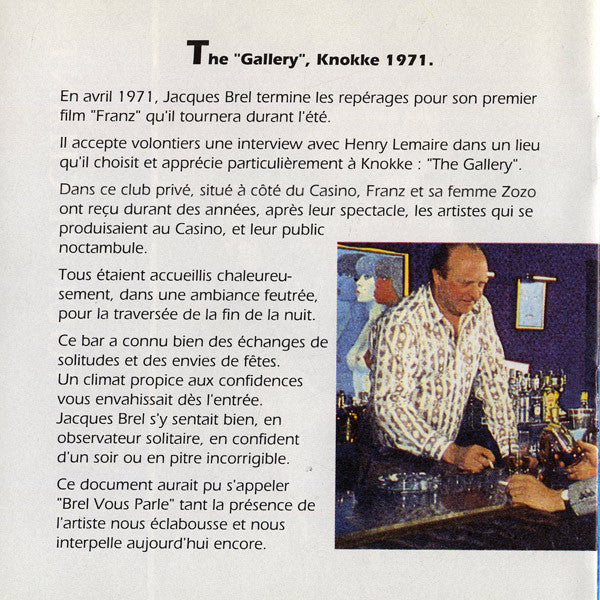 The "Gallery", Knokke 1971.

En avril 1971, Jacques Brel termine les repérages pour son premier film "Franz" qu'il tournera durant l'été.

Il accepte volontiers une interview avec Henry Lemaire dans un lieu qu'il choisit et apprécie particulièrement à Knokke : "The Gallery".

Dans ce club privé, situé à côté du Casino, Franz et sa femme Zozo ont reçu durant des années, après leur spectacle, les artistes qui se produisaient au Casino, et leur public noctambule.

Tous étaient accueillis chaleureusement, dans une ambiance feutrée, pour la traversée de la fin de la nuit.

Ce bar a connu bien des échanges de solitudes et des envies de fêtes.
Un climat propice aux confidences vous envahissait dès l'entrée.
Jacques Brel s'y sentait bien, en observateur solitaire, en confident d'un soir ou en pitre incorrigible.

Ce document aurait pu s'appeler "Brel Vous Parle" tant la présence de l'artiste nous éclabousse et nous interpelle aujourd'hui encore.